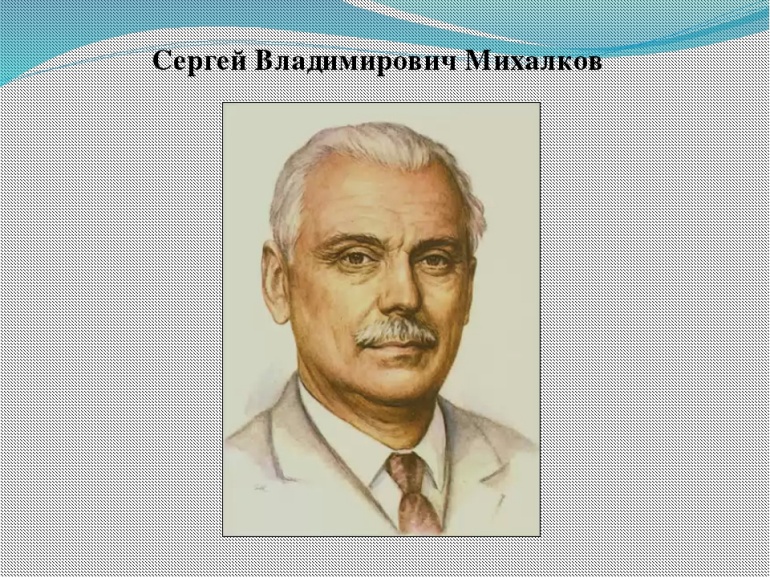 Сергей Владимирович Михалков